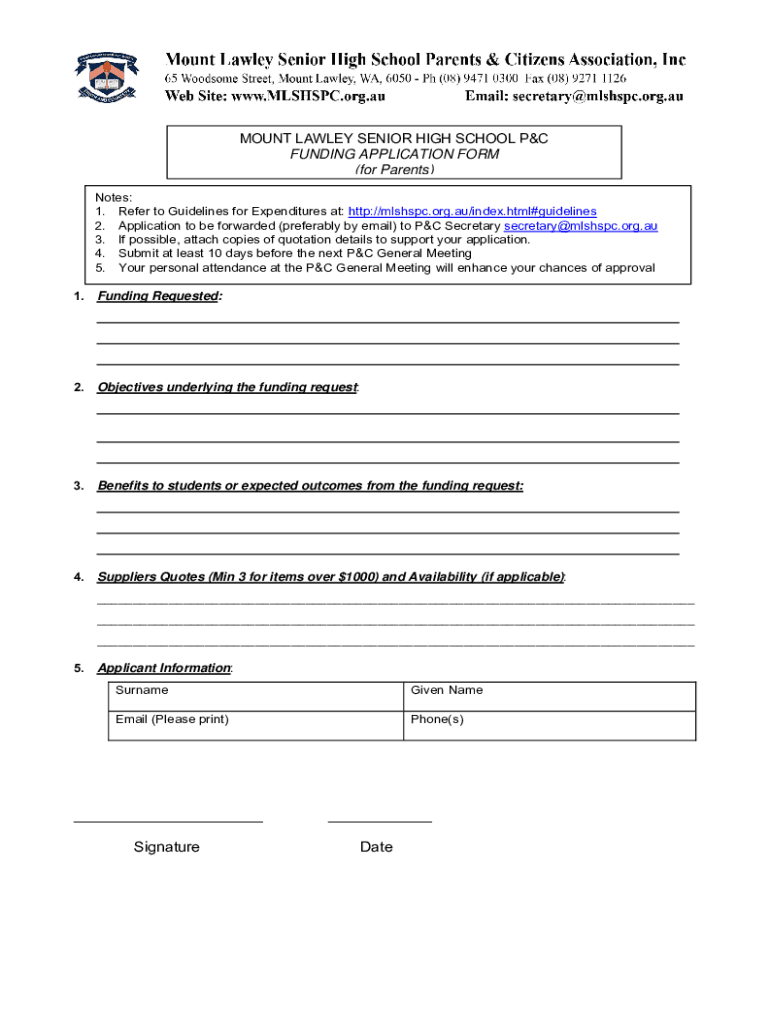 Mount Lawley Senior High School Parents & Citizens Association, Inc
65 Woodsome Street, Mount Lawley, WA, 6050 - Ph (08) 9471 0300 Fax (08) 9271 1126
Web Site: www.MLSHSPC.org.au Email: secretary@mlshspc.org.au

MOUNT LAWLEY SENIOR HIGH SCHOOL P&C
FUNDING APPLICATION FORM
(for Parents)

Notes:
1. Refer to Guidelines for Expenditures at: http://mlshspc.org.au/index.html#guidelines
2. Application to be forwarded (preferably by email) to P&C Secretary secretary@mlshspc.org.au
3. If possible, attach copies of quotation details to support your application.
4. Submit at least 10 days before the next P&C General Meeting
5. Your personal attendance at the P&C General Meeting will enhance your chances of approval

1. Funding Requested:

2. Objectives underlying the funding request:

3. Benefits to students or expected outcomes from the funding request:

4. Suppliers Quotes (Min 3 for items over $1000) and Availability (if applicable):

5. Applicant Information:

| Surname | Given Name |
|---|---|
| Email (Please print) | Phone(s) |

Signature Date